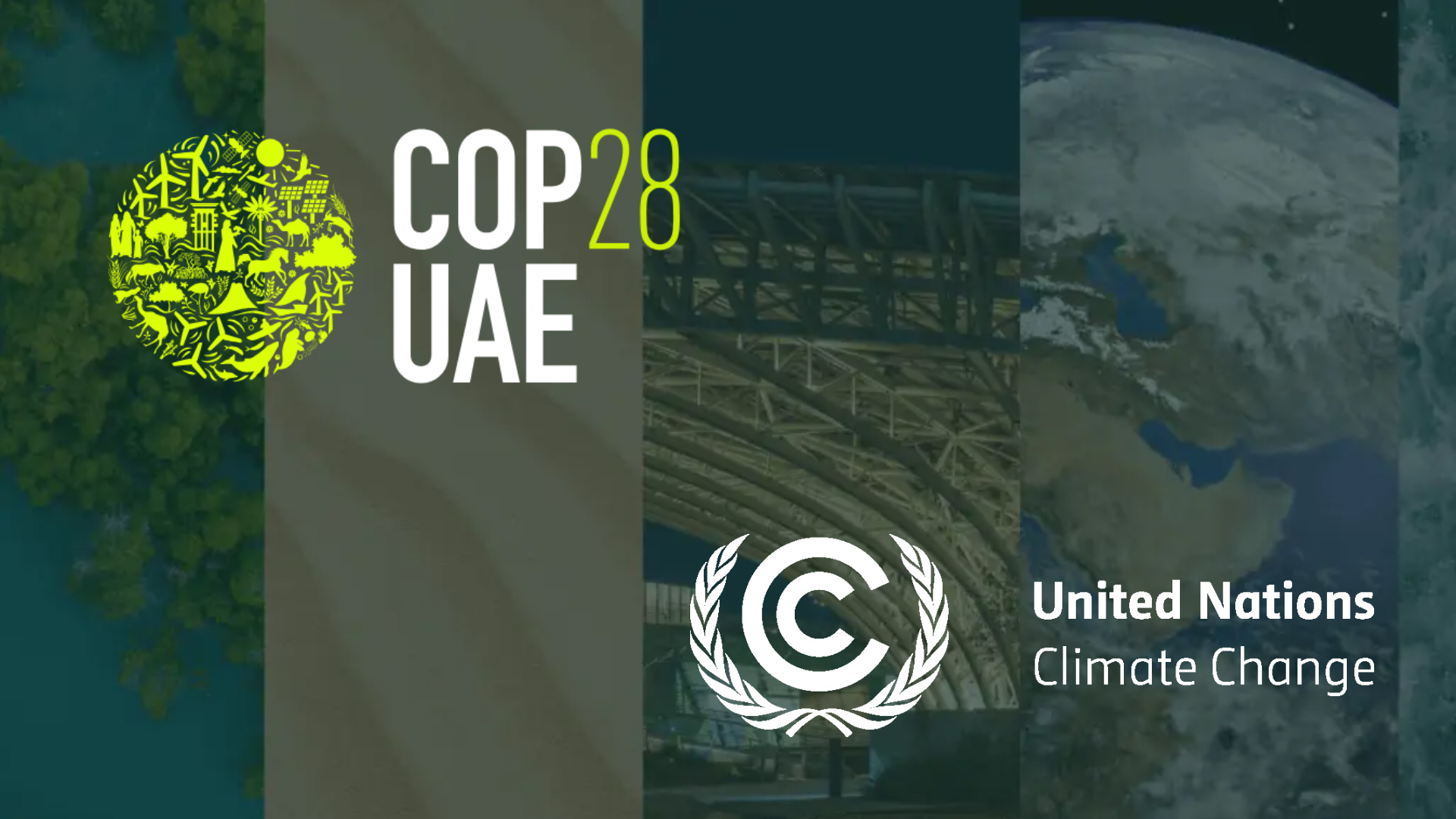 COP28
UAE

United Nations
Climate Change